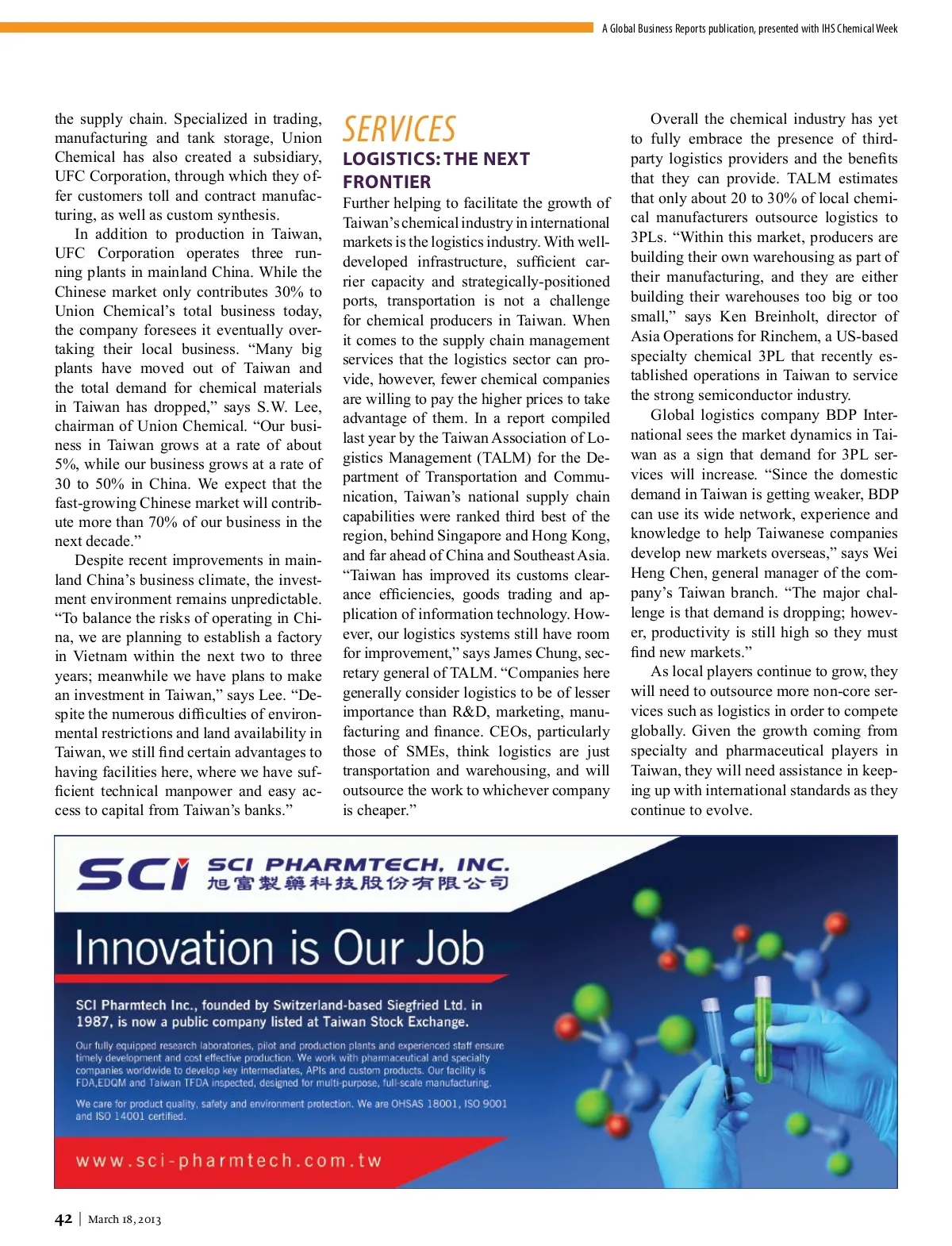 A Global Business Reports publication, presented with IHS Chemical Week

the supply chain. Specialized in trading, manufacturing and tank storage, Union Chemical has also created a subsidiary, UFC Corporation, through which they offer customers toll and contract manufacturing, as well as custom synthesis.

In addition to production in Taiwan, UFC Corporation operates three running plants in mainland China. While the Chinese market only contributes 30% to Union Chemical's total business today, the company foresees it eventually overtaking their local business. "Many big plants have moved out of Taiwan and the total demand for chemical materials in Taiwan has dropped," says S.W. Lee, chairman of Union Chemical. "Our business in Taiwan grows at a rate of about 5%, while our business grows at a rate of 30 to 50% in China. We expect that the fast-growing Chinese market will contribute more than 70% of our business in the next decade."

Despite recent improvements in mainland China's business climate, the investment environment remains unpredictable. "To balance the risks of operating in China, we are planning to establish a factory in Vietnam within the next two to three years; meanwhile we have plans to make an investment in Taiwan," says Lee. "Despite the numerous difficulties of environmental restrictions and land availability in Taiwan, we still find certain advantages to having facilities here, where we have sufficient technical manpower and easy access to capital from Taiwan's banks."

SERVICES

LOGISTICS: THE NEXT FRONTIER

Further helping to facilitate the growth of Taiwan's chemical industry in international markets is the logistics industry. With well-developed infrastructure, sufficient carrier capacity and strategically-positioned ports, transportation is not a challenge for chemical producers in Taiwan. When it comes to the supply chain management services that the logistics sector can provide, however, fewer chemical companies are willing to pay the higher prices to take advantage of them. In a report compiled last year by the Taiwan Association of Logistics Management (TALM) for the Department of Transportation and Communication, Taiwan's national supply chain capabilities were ranked third best of the region, behind Singapore and Hong Kong, and far ahead of China and Southeast Asia. "Taiwan has improved its customs clearance efficiencies, goods trading and application of information technology. However, our logistics systems still have room for improvement," says James Chung, secretary general of TALM. "Companies here generally consider logistics to be of lesser importance than R&D, marketing, manufacturing and finance. CEOs, particularly those of SMEs, think logistics are just transportation and warehousing, and will outsource the work to whichever company is cheaper."

Overall the chemical industry has yet to fully embrace the presence of third-party logistics providers and the benefits that they can provide. TALM estimates that only about 20 to 30% of local chemical manufacturers outsource logistics to 3PLs. "Within this market, producers are building their own warehousing as part of their manufacturing, and they are either building their warehouses too big or too small," says Ken Breinholt, director of Asia Operations for Rinchem, a US-based specialty chemical 3PL that recently established operations in Taiwan to service the strong semiconductor industry.

Global logistics company BDP International sees the market dynamics in Taiwan as a sign that demand for 3PL services will increase. "Since the domestic demand in Taiwan is getting weaker, BDP can use its wide network, experience and knowledge to help Taiwanese companies develop new markets overseas," says Wei Heng Chen, general manager of the company's Taiwan branch. "The major challenge is that demand is dropping; however, productivity is still high so they must find new markets."

As local players continue to grow, they will need to outsource more non-core services such as logistics in order to compete globally. Given the growth coming from specialty and pharmaceutical players in Taiwan, they will need assistance in keeping up with international standards as they continue to evolve.

SCI SCI PHARMTECH, INC.
旭富製藥科技股份有限公司

Innovation is Our Job

SCI Pharmtech Inc., founded by Switzerland-based Siegfried Ltd. in 1987, is now a public company listed at Taiwan Stock Exchange.

Our fully equipped research laboratories, pilot and production plants and experienced staff ensure timely development and cost effective production. We work with pharmaceutical and specialty companies worldwide to develop key intermediates, APIs and custom products. Our facility is FDA,EDQM and Taiwan TFDA inspected, designed for multi-purpose, full-scale manufacturing.

We care for product quality, safety and environment protection. We are OHSAS 18001, ISO 9001 and ISO 14001 certified.

www.sci-pharmtech.com.tw

42 | March 18, 2013